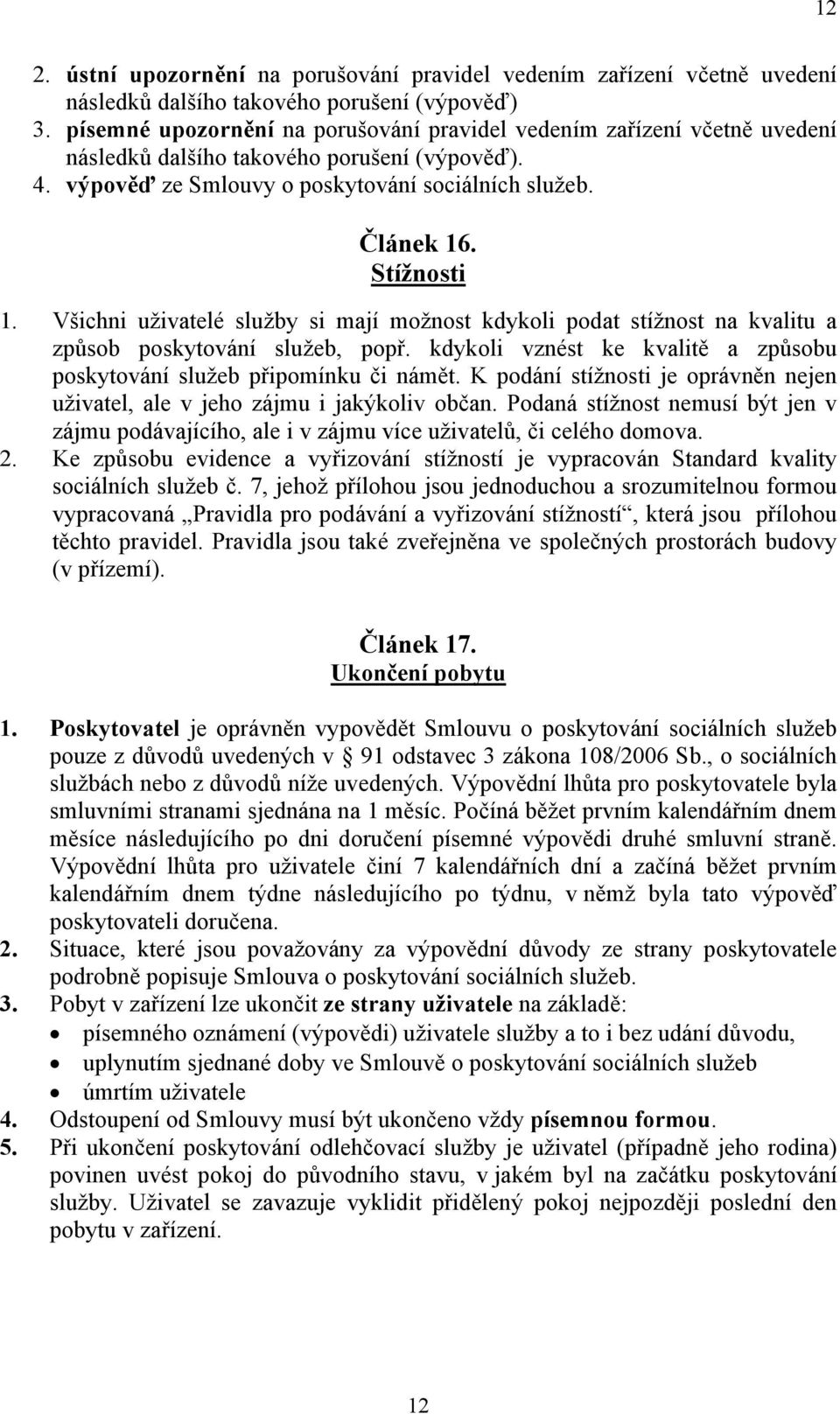 12

2. ústní upozornění na porušování pravidel vedením zařízení včetně uvedení následků dalšího takového porušení (výpověď)
3. písemné upozornění na porušování pravidel vedením zařízení včetně uvedení následků dalšího takového porušení (výpověď).
4. výpověď ze Smlouvy o poskytování sociálních služeb.

Článek 16.
Stížnosti

1. Všichni uživatelé služby si mají možnost kdykoli podat stížnost na kvalitu a způsob poskytování služeb, popř. kdykoli vznést ke kvalitě a způsobu poskytování služeb připomínku či námět. K podání stížnosti je oprávněn nejen uživatel, ale v jeho zájmu i jakýkoliv občan. Podaná stížnost nemusí být jen v zájmu podávajícího, ale i v zájmu více uživatelů, či celého domova.
2. Ke způsobu evidence a vyřizování stížností je vypracován Standard kvality sociálních služeb č. 7, jehož přílohou jsou jednoduchou a srozumitelnou formou vypracovaná „Pravidla pro podávání a vyřizování stížností“, která jsou přílohou těchto pravidel. Pravidla jsou také zveřejněna ve společných prostorách budovy (v přízemí).

Článek 17.
Ukončení pobytu

1. Poskytovatel je oprávněn vypovědět Smlouvu o poskytování sociálních služeb pouze z důvodů uvedených v § 91 odstavec 3 zákona 108/2006 Sb., o sociálních službách nebo z důvodů níže uvedených. Výpovědní lhůta pro poskytovatele byla smluvními stranami sjednána na 1 měsíc. Počíná běžet prvním kalendářním dnem měsíce následujícího po dni doručení písemné výpovědi druhé smluvní straně. Výpovědní lhůta pro uživatele činí 7 kalendářních dní a začíná běžet prvním kalendářním dnem týdne následujícího po týdnu, v němž byla tato výpověď poskytovateli doručena.
2. Situace, které jsou považovány za výpovědní důvody ze strany poskytovatele podrobně popisuje Smlouva o poskytování sociálních služeb.
3. Pobyt v zařízení lze ukončit ze strany uživatele na základě:
• písemného oznámení (výpovědi) uživatele služby a to i bez udání důvodu,
• uplynutím sjednané doby ve Smlouvě o poskytování sociálních služeb
• úmrtím uživatele
4. Odstoupení od Smlouvy musí být ukončeno vždy písemnou formou.
5. Při ukončení poskytování odlehčovací služby je uživatel (případně jeho rodina) povinen uvést pokoj do původního stavu, v jakém byl na začátku poskytování služby. Uživatel se zavazuje vyklidit přidělený pokoj nejpozději poslední den pobytu v zařízení.

12